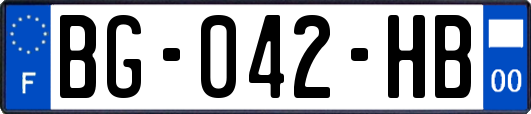 F

BG-042-HB

00